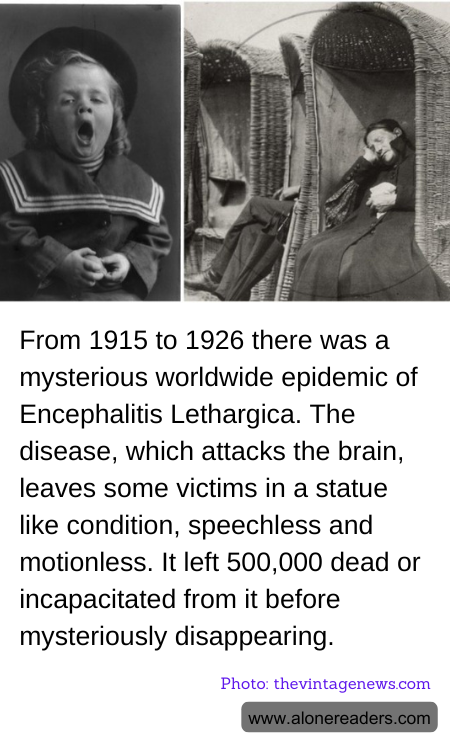 From 1915 to 1926 there was a mysterious worldwide epidemic of Encephalitis Lethargica. The disease, which attacks the brain, leaves some victims in a statue like condition, speechless and motionless. It left 500,000 dead or incapacitated from it before mysteriously disappearing.

Photo: thevintagenews.com

www.alonereaders.com